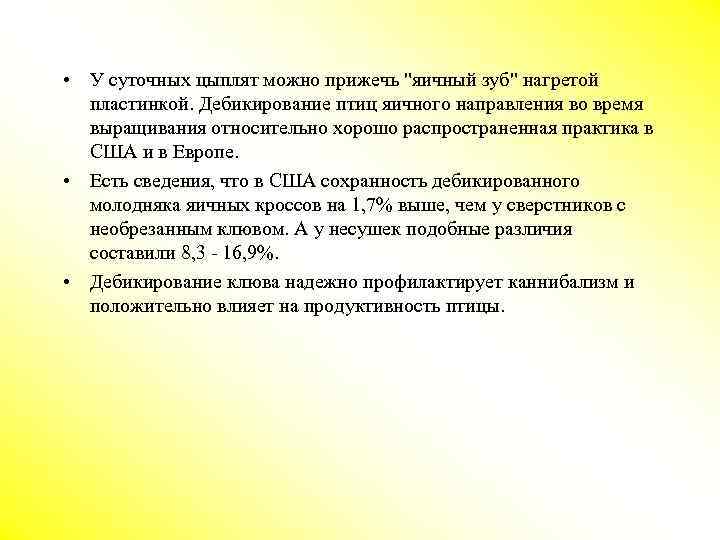 • У суточных цыплят можно прижечь "яичный зуб" нагретой пластинкой. Дебикирование птиц яичного направления во время выращивания относительно хорошо распространенная практика в США и в Европе.

• Есть сведения, что в США сохранность дебикированного молодняка яичных кроссов на 1,7% выше, чем у сверстников с необрезанным клювом. А у несушек подобные различия составили 8,3 - 16,9%.

• Дебикирование клюва надежно профилактирует каннибализм и положительно влияет на продуктивность птицы.